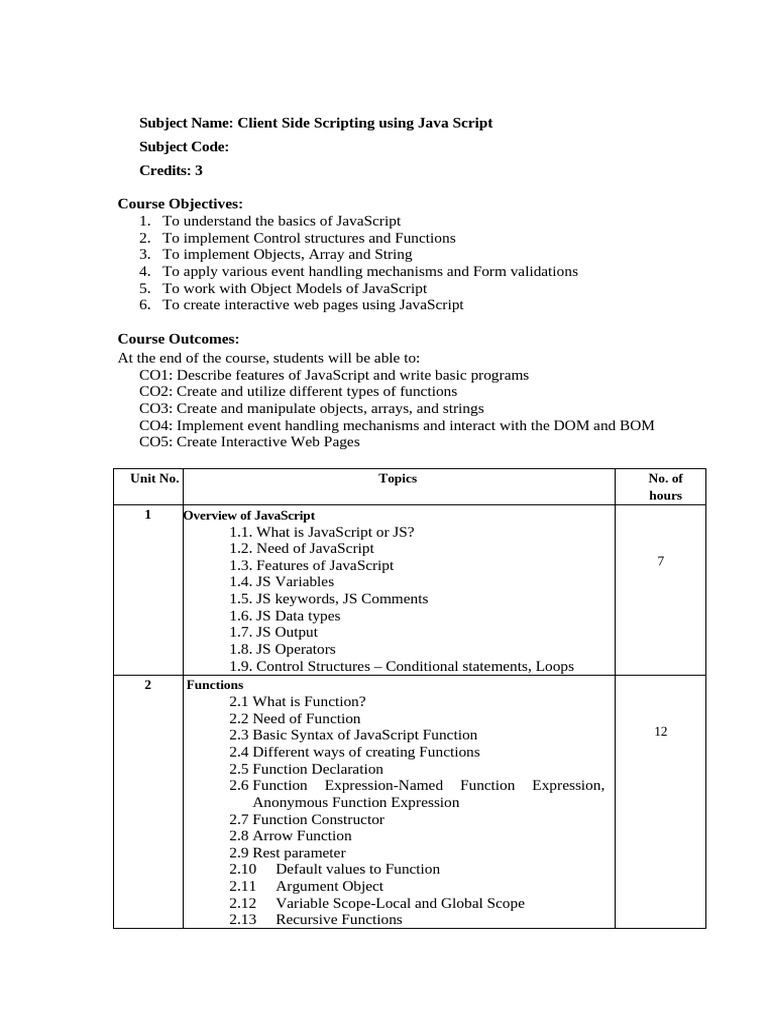 Subject Name: Client Side Scripting using Java Script

Subject Code:

Credits: 3

Course Objectives:
1. To understand the basics of JavaScript
2. To implement Control structures and Functions
3. To implement Objects, Array and String
4. To apply various event handling mechanisms and Form validations
5. To work with Object Models of JavaScript
6. To create interactive web pages using JavaScript

Course Outcomes:
At the end of the course, students will be able to:
CO1: Describe features of JavaScript and write basic programs
CO2: Create and utilize different types of functions
CO3: Create and manipulate objects, arrays, and strings
CO4: Implement event handling mechanisms and interact with the DOM and BOM
CO5: Create Interactive Web Pages

| Unit No. | Topics | No. of hours |
|---|---|---|
| 1 | Overview of JavaScript 1.1. What is JavaScript or JS? 1.2. Need of JavaScript 1.3. Features of JavaScript 1.4. JS Variables 1.5. JS keywords, JS Comments 1.6. JS Data types 1.7. JS Output 1.8. JS Operators 1.9. Control Structures – Conditional statements, Loops | 7 |
| 2 | Functions 2.1 What is Function? 2.2 Need of Function 2.3 Basic Syntax of JavaScript Function 2.4 Different ways of creating Functions 2.5 Function Declaration 2.6 Function Expression-Named Function Expression, Anonymous Function Expression 2.7 Function Constructor 2.8 Arrow Function 2.9 Rest parameter 2.10 Default values to Function 2.11 Argument Object 2.12 Variable Scope-Local and Global Scope 2.13 Recursive Functions | 12 |